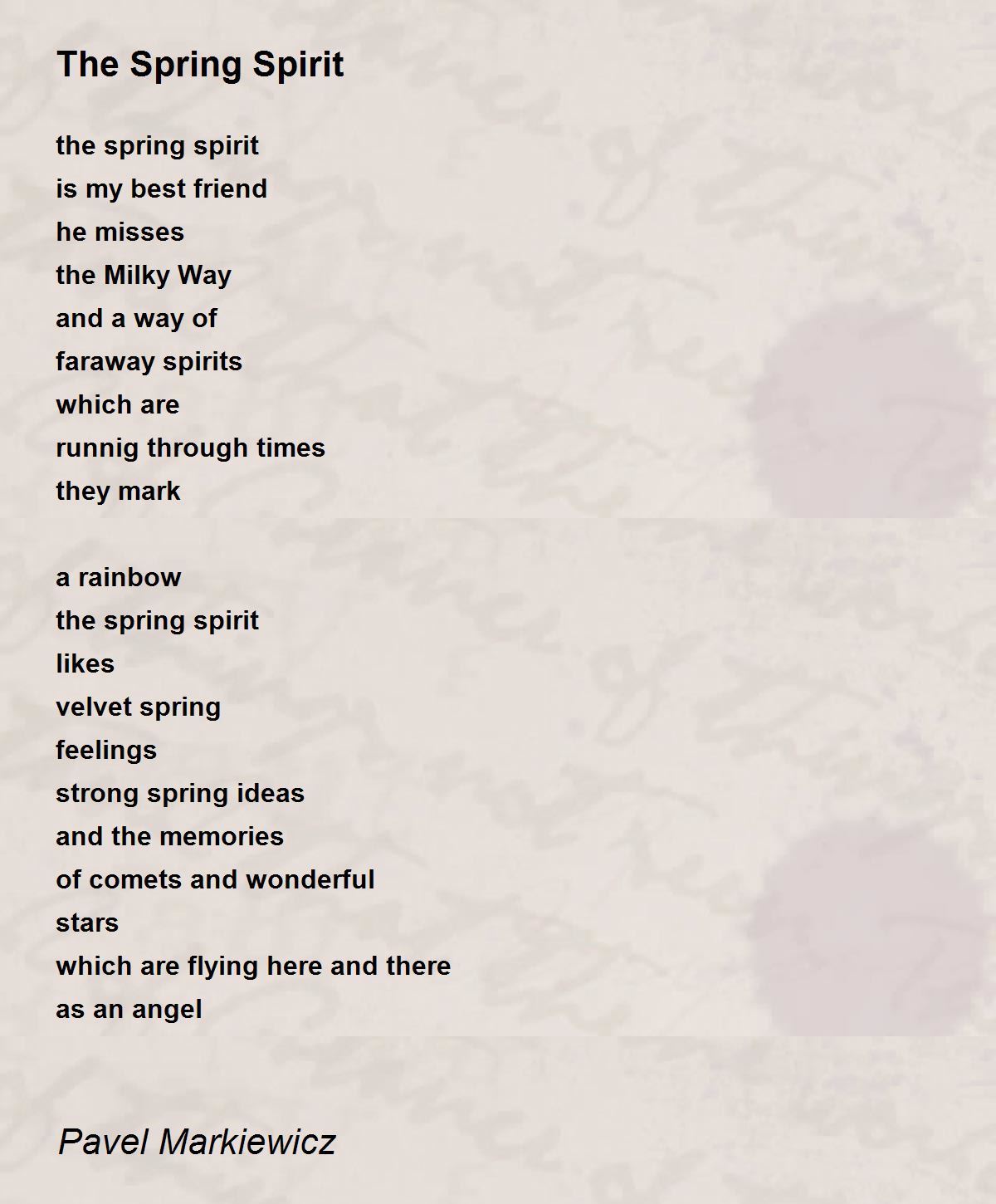 The Spring Spirit

the spring spirit
is my best friend
he misses
the Milky Way
and a way of
faraway spirits
which are
runnig through times
they mark

a rainbow
the spring spirit
likes
velvet spring
feelings
strong spring ideas
and the memories
of comets and wonderful
stars
which are flying here and there
as an angel

Pavel Markiewicz